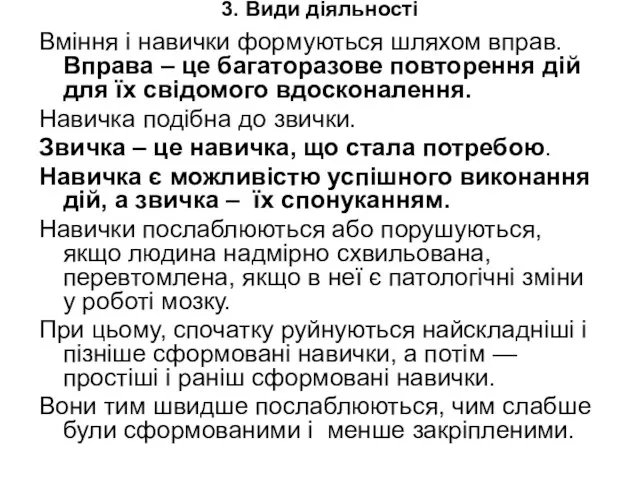 3. Види діяльності

Вміння і навички формуються шляхом вправ. Вправа – це багаторазове повторення дій для їх свідомого вдосконалення.

Навичка подібна до звички.

Звичка – це навичка, що стала потребою.

Навичка є можливістю успішного виконання дій, а звичка – їх спонуканням.

Навички послаблюються або порушуються, якщо людина надмірно схвильована, перевтомлена, якщо в неї є патологічні зміни у роботі мозку.

При цьому, спочатку руйнуються найскладніші і пізніше сформовані навички, а потім — простіші і раніш сформовані навички.

Вони тим швидше послаблюються, чим слабше були сформованими і менше закріпленими.